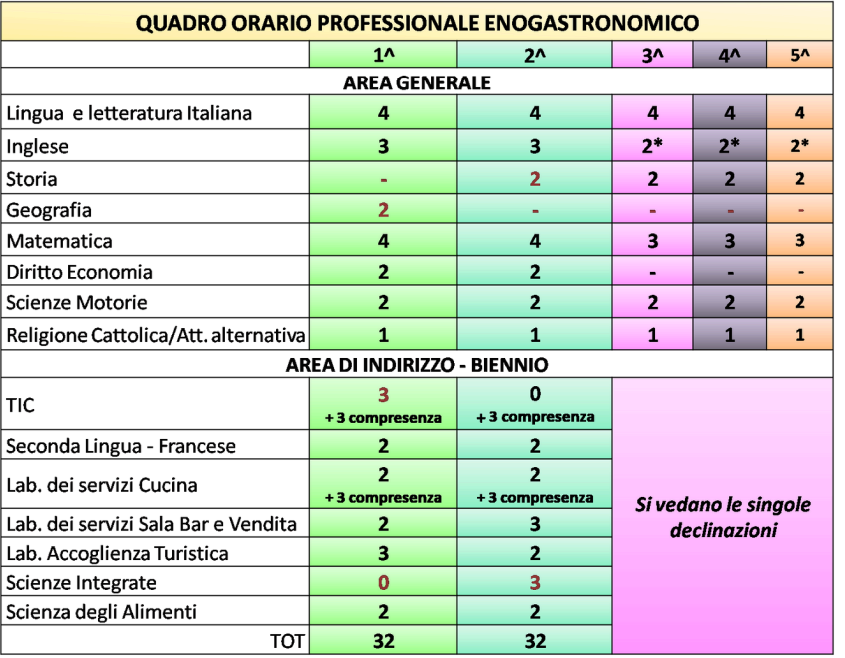 QUADRO ORARIO PROFESSIONALE ENOGASTRONOMICO

| | 1^ | 2^ | 3^ | 4^ | 5^ |
|---|---|---|---|---|---|
| AREA GENERALE | | | | | |
| Lingua e letteratura Italiana | 4 | 4 | 4 | 4 | 4 |
| Inglese | 3 | 3 | 2* | 2* | 2* |
| Storia | - | 2 | 2 | 2 | 2 |
| Geografia | 2 | - | - | - | - |
| Matematica | 4 | 4 | 3 | 3 | 3 |
| Diritto Economia | 2 | 2 | - | - | - |
| Scienze Motorie | 2 | 2 | 2 | 2 | 2 |
| Religione Cattolica/Att. alternativa | 1 | 1 | 1 | 1 | 1 |
| AREA DI INDIRIZZO - BIENNIO | | | | | |
| TIC | 3 + 3 compresenza | 0 + 3 compresenza | Si vedano le singole declinazioni | | |
| Seconda Lingua - Francese | 2 | 2 | | | |
| Lab. dei servizi Cucina | 2 + 3 compresenza | 2 + 3 compresenza | | | |
| Lab. dei servizi Sala Bar e Vendita | 2 | 3 | | | |
| Lab. Accoglienza Turistica | 3 | 2 | | | |
| Scienze Integrate | 0 | 3 | | | |
| Scienza degli Alimenti | 2 | 2 | | | |
| TOT | 32 | 32 | | | |